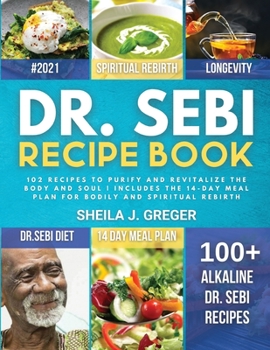 #2021

SPIRITUAL REBIRTH

LONGEVITY

DR. SEBI

RECIPE BOOK

102 RECIPES TO PURIFY AND REVITALIZE THE BODY AND SOUL | INCLUDES THE 14-DAY MEAL PLAN FOR BODILY AND SPIRITUAL REBIRTH

SHEILA J. GREGER

DR.SEBI DIET

14 DAY MEAL PLAN

100+

ALKALINE

DR. SEBI

RECIPES